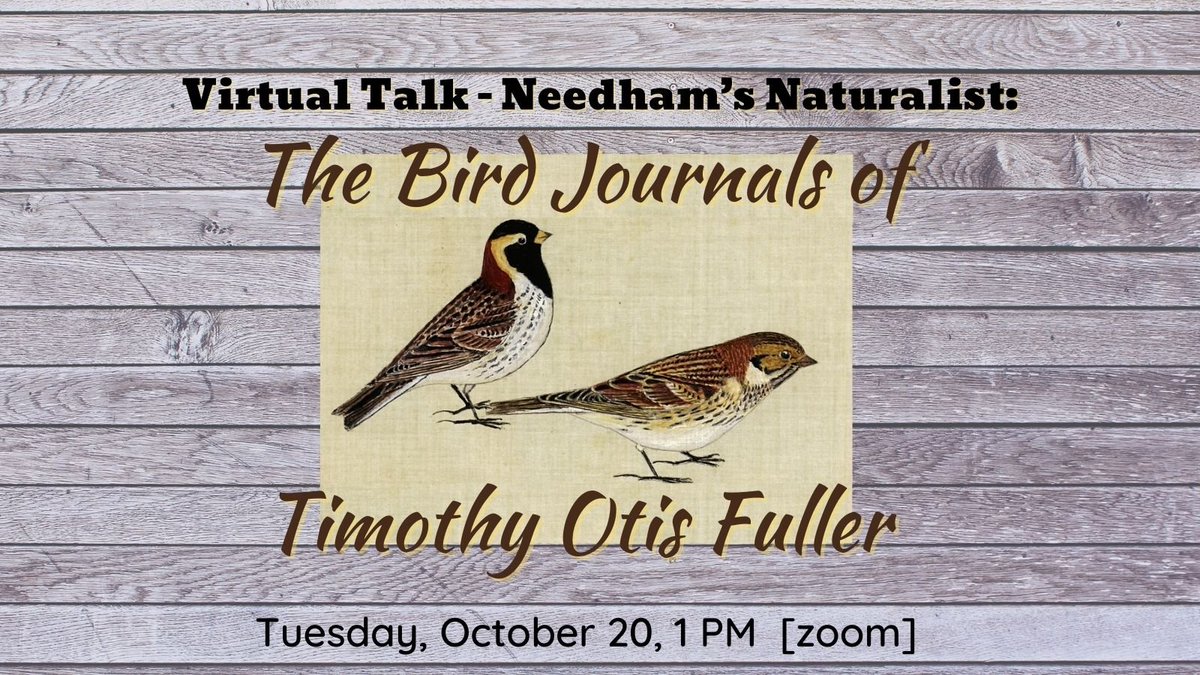 Virtual Talk - Needham's Naturalist:
The Bird Journals of
Timothy Otis Fuller
Tuesday, October 20, 1 PM [zoom]